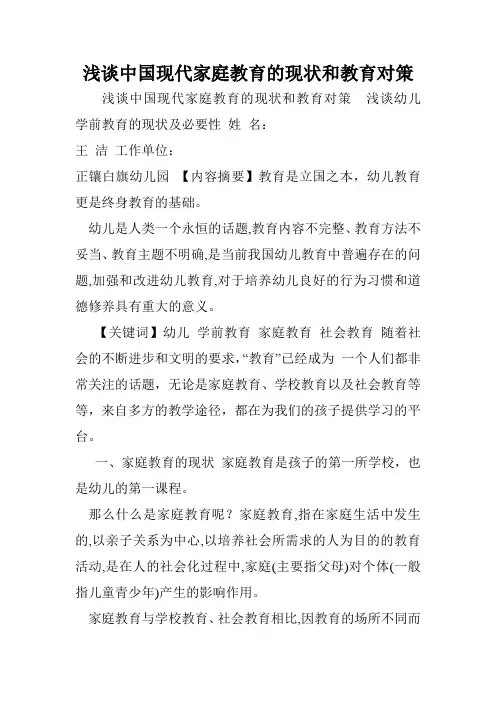 浅谈中国现代家庭教育的现状和教育对策

浅谈中国现代家庭教育的现状和教育对策　浅谈幼儿学前教育的现状及必要性　姓　名：

王　洁　工作单位：

正镶白旗幼儿园　【内容摘要】教育是立国之本，幼儿教育更是终身教育的基础。

幼儿是人类一个永恒的话题,教育内容不完整、教育方法不妥当、教育主题不明确,是当前我国幼儿教育中普遍存在的问题,加强和改进幼儿教育,对于培养幼儿良好的行为习惯和道德修养具有重大的意义。

【关键词】幼儿　学前教育　家庭教育　社会教育　随着社会的不断进步和文明的要求,“教育”已经成为　一个人们都非常关注的话题，无论是家庭教育、学校教育以及社会教育等等，来自多方的教学途径，都在为我们的孩子提供学习的平台。

一、家庭教育的现状　家庭教育是孩子的第一所学校，也是幼儿的第一课程。

那么什么是家庭教育呢？家庭教育,指在家庭生活中发生的,以亲子关系为中心,以培养社会所需求的人为目的的教育活动,是在人的社会化过程中,家庭(主要指父母)对个体(一般指儿童青少年)产生的影响作用。

家庭教育与学校教育、社会教育相比,因教育的场所不同而